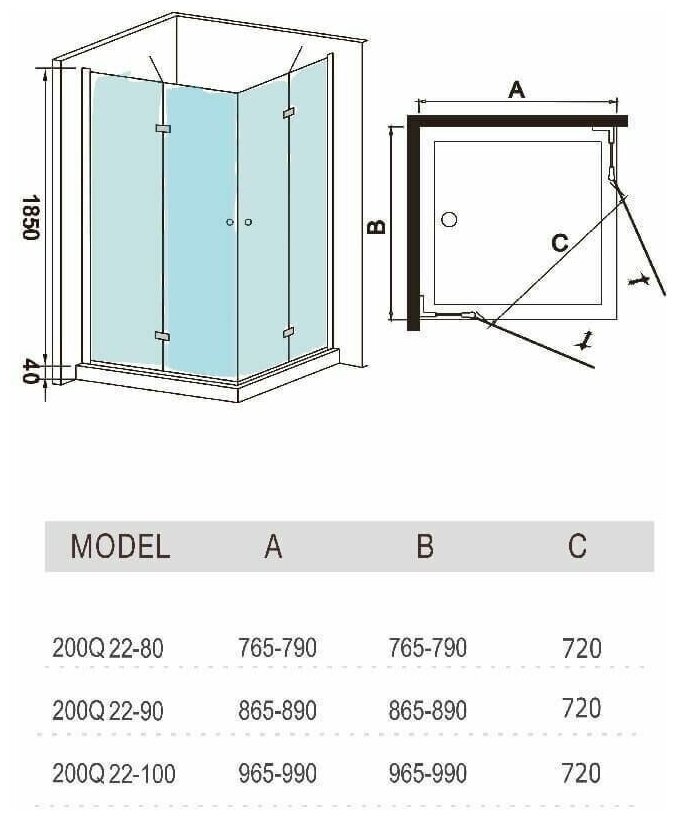 1850

40

A

B

C

| MODEL | A | B | C |
|---|---|---|---|
| 200Q 22-80 | 765-790 | 765-790 | 720 |
| 200Q 22-90 | 865-890 | 865-890 | 720 |
| 200Q 22-100 | 965-990 | 965-990 | 720 |